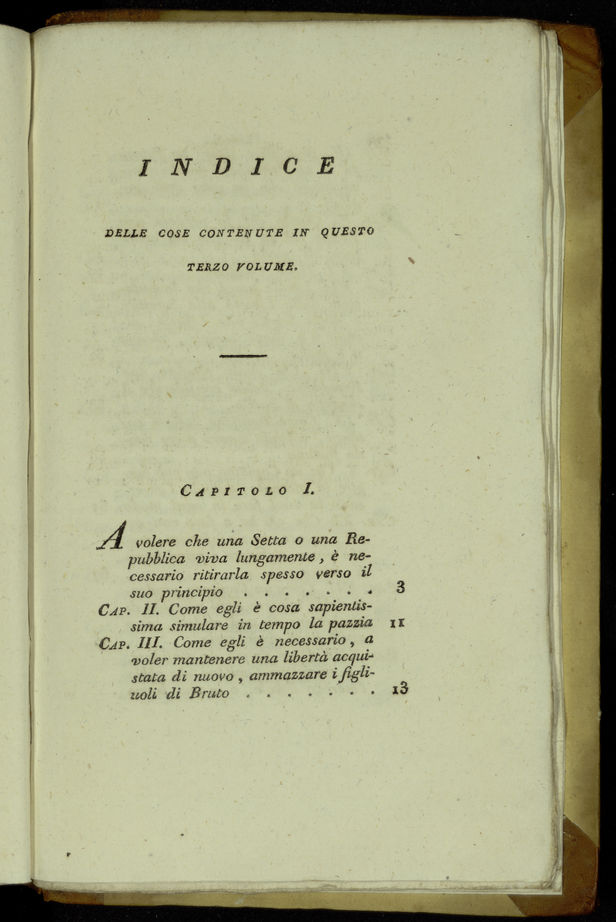 INDICE

DELLE COSE CONTENUTE IN QUESTO TERZO VOLUME.

CAPITOLO I.

A volere che una Setta o una Repubblica viva lungamente, è necessario ritirarla spesso verso il suo principio . . . . . . . 3

CAP. II. Come egli è cosa sapientissima simulare in tempo la pazzia 11

CAP. III. Come egli è necessario, a voler mantenere una libertà acquistata di nuovo, ammazzare i figliuoli di Bruto . . . . . . . 13